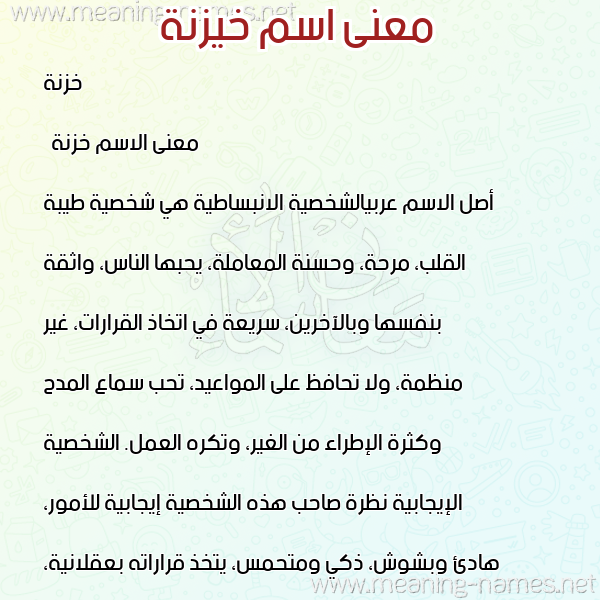 www.meaning-names.net

معنى اسم خيزنة

خزنة

معنى الاسم خزنة

أصل الاسم عربيالشخصية الانبساطية هي شخصية طيبة القلب، مرحة، وحسنة المعاملة، يحبها الناس، واثقة بنفسها وبالآخرين، سريعة في اتخاذ القرارات، غير منظمة، ولا تحافظ على المواعيد، تحب سماع المدح وكثرة الإطراء من الغير، وتكره العمل. الشخصية الإيجابية نظرة صاحب هذه الشخصية إيجابية للأمور، هادئ وبشوش، ذكي ومتحمس، يتخذ قراراته بعقلانية،

www.meaning-names.net